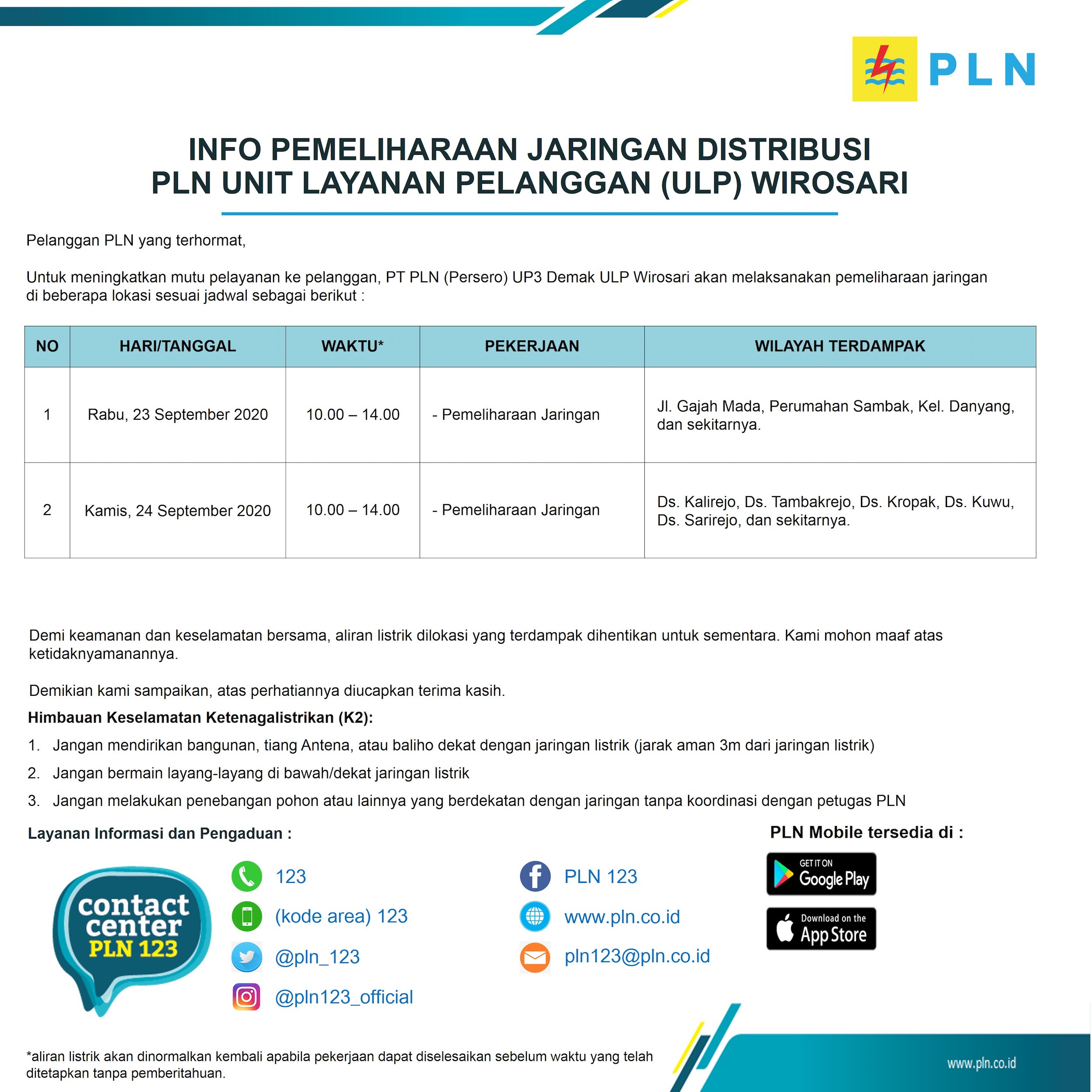 PLN

INFO PEMELIHARAAN JARINGAN DISTRIBUSI
PLN UNIT LAYANAN PELANGGAN (ULP) WIROSARI

Pelanggan PLN yang terhormat,

Untuk meningkatkan mutu pelayanan ke pelanggan, PT PLN (Persero) UP3 Demak ULP Wirosari akan melaksanakan pemeliharaan jaringan di beberapa lokasi sesuai jadwal sebagai berikut :

| NO | HARI/TANGGAL | WAKTU* | PEKERJAAN | WILAYAH TERDAMPAK |
|---|---|---|---|---|
| 1 | Rabu, 23 September 2020 | 10.00 – 14.00 | - Pemeliharaan Jaringan | Jl. Gajah Mada, Perumahan Sambak, Kel. Danyang, dan sekitarnya. |
| 2 | Kamis, 24 September 2020 | 10.00 – 14.00 | - Pemeliharaan Jaringan | Ds. Kalirejo, Ds. Tambakrejo, Ds. Kropak, Ds. Kuwu, Ds. Sarirejo, dan sekitarnya. |

Demi keamanan dan keselamatan bersama, aliran listrik dilokasi yang terdampak dihentikan untuk sementara. Kami mohon maaf atas ketidaknyamanannya.

Demikian kami sampaikan, atas perhatiannya diucapkan terima kasih.

Himbauan Keselamatan Ketenagalistrikan (K2):
1. Jangan mendirikan bangunan, tiang Antena, atau baliho dekat dengan jaringan listrik (jarak aman 3m dari jaringan listrik)
2. Jangan bermain layang-layang di bawah/dekat jaringan listrik
3. Jangan melakukan penebangan pohon atau lainnya yang berdekatan dengan jaringan tanpa koordinasi dengan petugas PLN

Layanan Informasi dan Pengaduan :

contact center PLN 123

123
(kode area) 123
@pln_123
@pln123_official
PLN 123
www.pln.co.id
pln123@pln.co.id

PLN Mobile tersedia di :
GET IT ON Google Play
Download on the App Store

*aliran listrik akan dinormalkan kembali apabila pekerjaan dapat diselesaikan sebelum waktu yang telah ditetapkan tanpa pemberitahuan.

www.pln.co.id